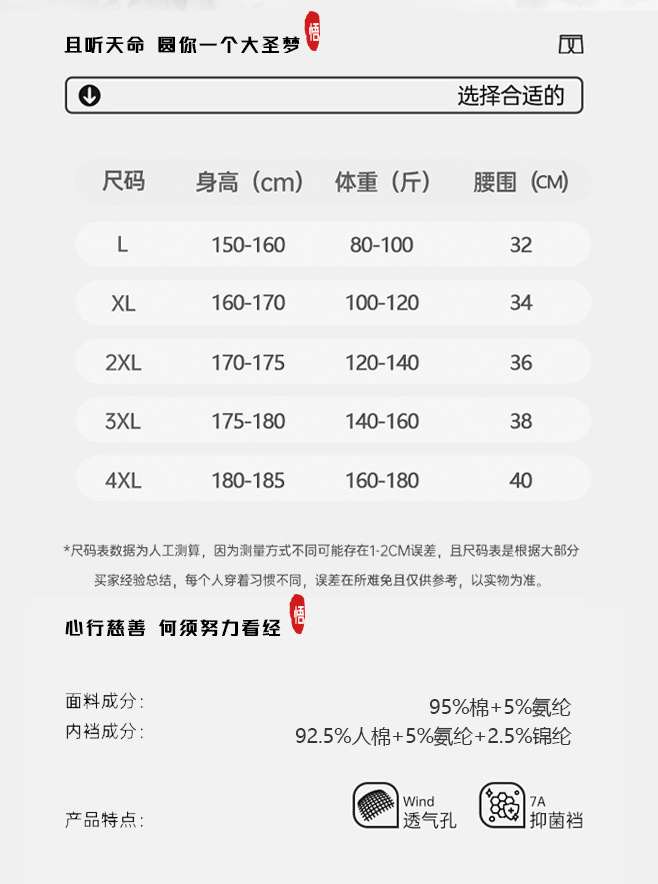 且听天命 圆你一个大圣梦 悟

选择合适的

| 尺码 | 身高（cm） | 体重（斤） | 腰围（CM） |
|---|---|---|---|
| L | 150-160 | 80-100 | 32 |
| XL | 160-170 | 100-120 | 34 |
| 2XL | 170-175 | 120-140 | 36 |
| 3XL | 175-180 | 140-160 | 38 |
| 4XL | 180-185 | 160-180 | 40 |

*尺码表数据为人工测算，因为测量方式不同可能存在1-2CM误差，且尺码表是根据大部分买家经验总结，每个人穿着习惯不同，误差在所难免且仅供参考，以实物为准。

心行慈善 何须努力看经 悟

面料成分: 95%棉+5%氨纶
内裆成分: 92.5%人棉+5%氨纶+2.5%锦纶

产品特点: Wind 透气孔 7A 抑菌裆